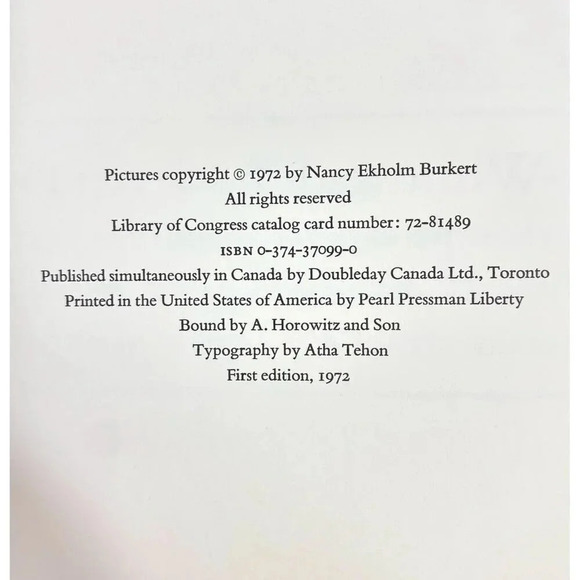 Pictures copyright © 1972 by Nancy Ekholm Burkert
All rights reserved
Library of Congress catalog card number: 72-81489
ISBN 0-374-37099-0
Published simultaneously in Canada by Doubleday Canada Ltd., Toronto
Printed in the United States of America by Pearl Pressman Liberty
Bound by A. Horowitz and Son
Typography by Atha Tehon
First edition, 1972